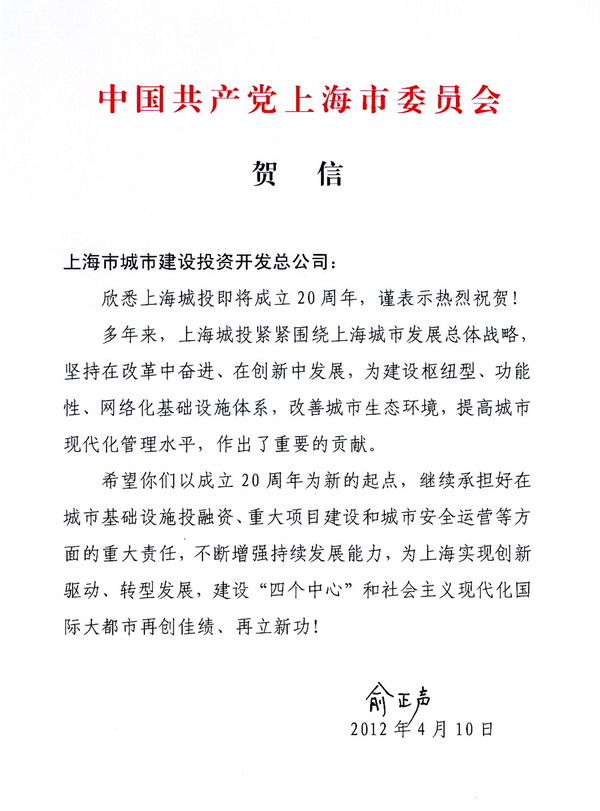 中国共产党上海市委员会

贺 信

上海市城市建设投资开发总公司：

欣悉上海城投即将成立20周年，谨表示热烈祝贺！

多年来，上海城投紧紧围绕上海城市发展总体战略，坚持在改革中奋进、在创新中发展，为建设枢纽型、功能性、网络化基础设施体系，改善城市生态环境，提高城市现代化管理水平，作出了重要的贡献。

希望你们以成立20周年为新的起点，继续承担好在城市基础设施投融资、重大项目建设和城市安全运营等方面的重大责任，不断增强持续发展能力，为上海实现创新驱动、转型发展，建设“四个中心”和社会主义现代化国际大都市再创佳绩、再立新功！

俞正声

2012年4月10日